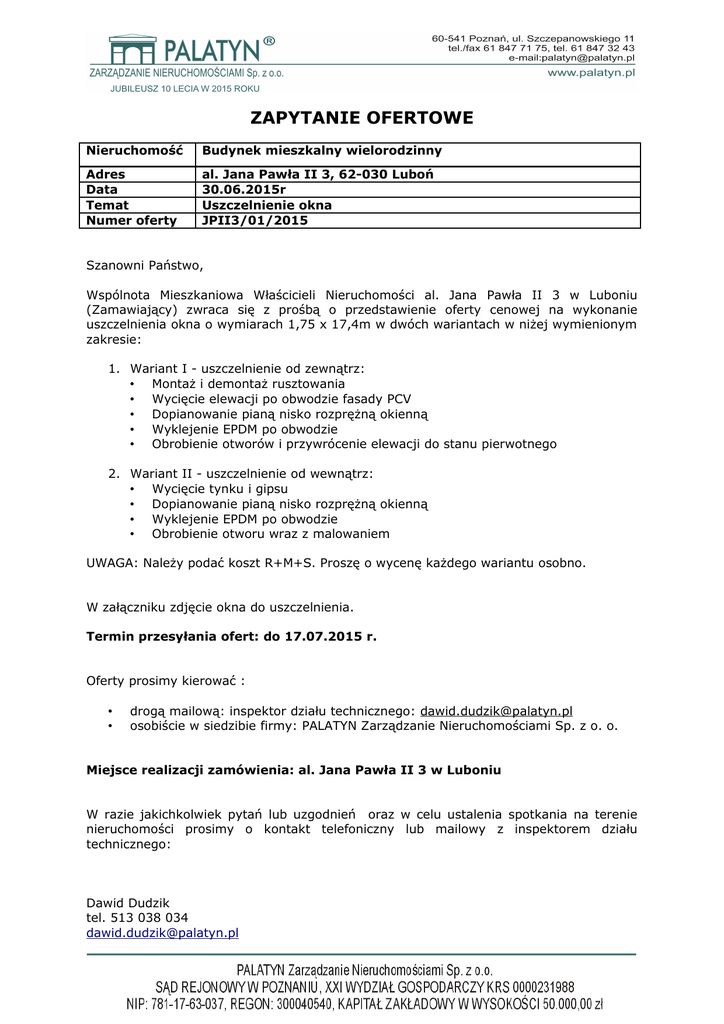 PALATYN®
ZARZĄDZANIE NIERUCHOMOŚCIAMI Sp. z o.o.
JUBILEUSZ 10 LECIA W 2015 ROKU

60-541 Poznań, ul. Szczepanowskiego 11
tel./fax 61 847 71 75, tel. 61 847 32 43
e-mail:palatyn@palatyn.pl
www.palatyn.pl

ZAPYTANIE OFERTOWE

| Nieruchomość | Budynek mieszkalny wielorodzinny |
|---|---|
| Adres | al. Jana Pawła II 3, 62-030 Luboń |
| Data | 30.06.2015r |
| Temat | Uszczelnienie okna |
| Numer oferty | JPII3/01/2015 |

Szanowni Państwo,

Wspólnota Mieszkaniowa Właścicieli Nieruchomości al. Jana Pawła II 3 w Luboniu (Zamawiający) zwraca się z prośbą o przedstawienie oferty cenowej na wykonanie uszczelnienia okna o wymiarach 1,75 x 17,4m w dwóch wariantach w niżej wymienionym zakresie:

1. Wariant I - uszczelnienie od zewnątrz:
• Montaż i demontaż rusztowania
• Wycięcie elewacji po obwodzie fasady PCV
• Dopianowanie pianą nisko rozprężną okienną
• Wyklejenie EPDM po obwodzie
• Obrobienie otworów i przywrócenie elewacji do stanu pierwotnego

2. Wariant II - uszczelnienie od wewnątrz:
• Wycięcie tynku i gipsu
• Dopianowanie pianą nisko rozprężną okienną
• Wyklejenie EPDM po obwodzie
• Obrobienie otworu wraz z malowaniem

UWAGA: Należy podać koszt R+M+S. Proszę o wycenę każdego wariantu osobno.

W załączniku zdjęcie okna do uszczelnienia.

Termin przesyłania ofert: do 17.07.2015 r.

Oferty prosimy kierować :

• drogą mailową: inspektor działu technicznego: dawid.dudzik@palatyn.pl
• osobiście w siedzibie firmy: PALATYN Zarządzanie Nieruchomościami Sp. z o. o.

Miejsce realizacji zamówienia: al. Jana Pawła II 3 w Luboniu

W razie jakichkolwiek pytań lub uzgodnień oraz w celu ustalenia spotkania na terenie nieruchomości prosimy o kontakt telefoniczny lub mailowy z inspektorem działu technicznego:

Dawid Dudzik
tel. 513 038 034
dawid.dudzik@palatyn.pl

PALATYN Zarządzanie Nieruchomościami Sp. z o.o.
SĄD REJONOWY W POZNANIU, XXI WYDZIAŁ GOSPODARCZY KRS 0000231988
NIP: 781-17-63-037, REGON: 300040540, KAPITAŁ ZAKŁADOWY W WYSOKOŚCI 50.000,00 zł